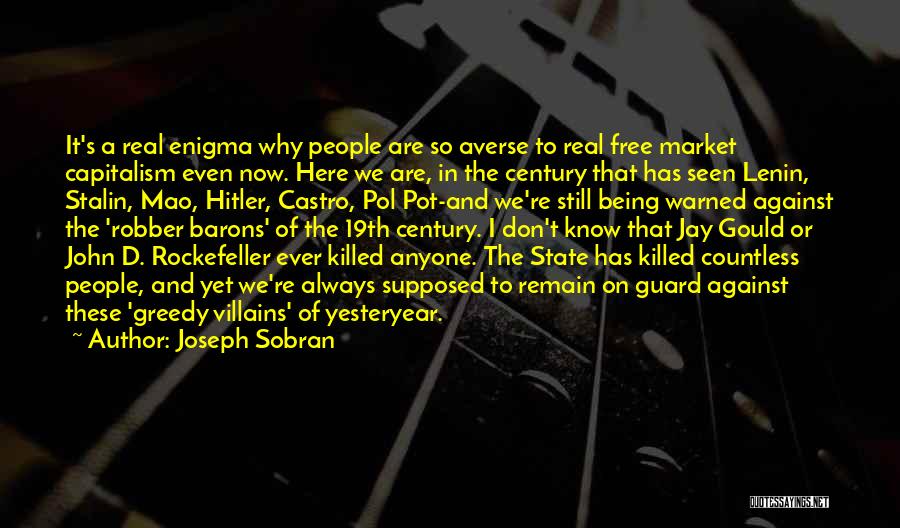 It's a real enigma why people are so averse to real free market capitalism even now. Here we are, in the century that has seen Lenin, Stalin, Mao, Hitler, Castro, Pol Pot-and we're still being warned against the 'robber barons' of the 19th century. I don't know that Jay Gould or John D. Rockefeller ever killed anyone. The State has killed countless people, and yet we're always supposed to remain on guard against these 'greedy villains' of yesteryear.
~ Author: Joseph Sobran

QUOTESSAYINGS.NET